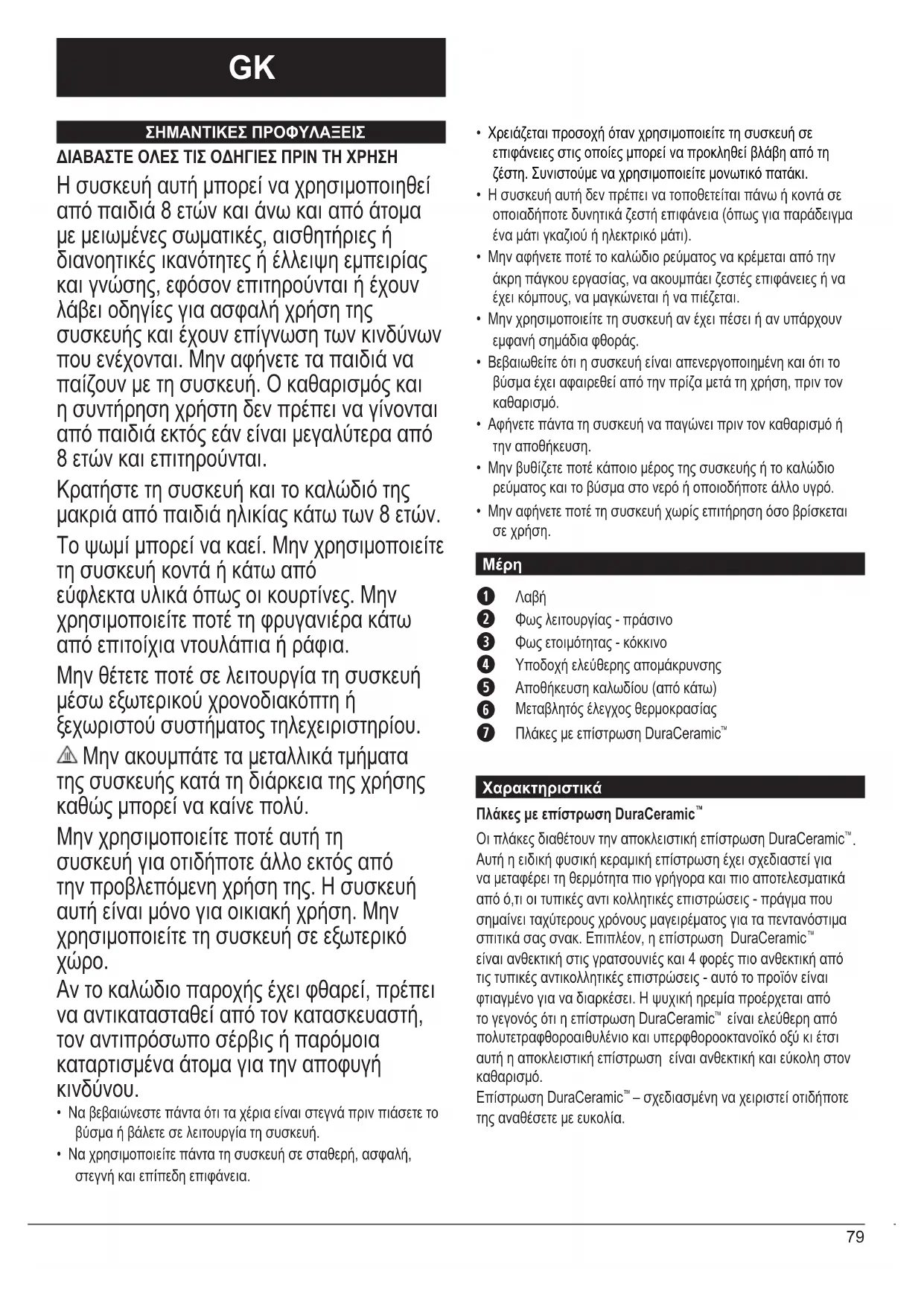 GK

ΣΗΜΑΝΤΙΚΕΣ ΠΡΟΦΥΛΑΞΕΙΣ

ΔΙΑΒΑΣΤΕ ΟΛΕΣ ΤΙΣ ΟΔΗΓΙΕΣ ΠΡΙΝ ΤΗ ΧΡΗΣΗ

Η συσκευή αυτή μπορεί να χρησιμοποιηθεί από παιδιά 8 ετών και άνω και από άτομα με μειωμένες σωματικές, αισθητήριες ή διανοητικές ικανότητες ή έλλειψη εμπειρίας και γνώσης, εφόσον επιτηρούνται ή έχουν λάβει οδηγίες για ασφαλή χρήση της συσκευής και έχουν επίγνωση των κινδύνων που ενέχονται. Μην αφήνετε τα παιδιά να παίζουν με τη συσκευή. Ο καθαρισμός και η συντήρηση χρήστη δεν πρέπει να γίνονται από παιδιά εκτός εάν είναι μεγαλύτερα από 8 ετών και επιτηρούνται.

Κρατήστε τη συσκευή και το καλώδιό της μακριά από παιδιά ηλικίας κάτω των 8 ετών.

Το ψωμί μπορεί να καεί. Μην χρησιμοποιείτε τη συσκευή κοντά ή κάτω από εύφλεκτα υλικά όπως οι κουρτίνες. Μην χρησιμοποιείτε ποτέ τη φρυγανιέρα κάτω από επιτοίχια ντουλάπια ή ράφια.

Μην θέτετε ποτέ σε λειτουργία τη συσκευή μέσω εξωτερικού χρονοδιακόπτη ή ξεχωριστού συστήματος τηλεχειριστηρίου.

Μην ακουμπάτε τα μεταλλικά τμήματα της συσκευής κατά τη διάρκεια της χρήσης καθώς μπορεί να καίνε πολύ.

Μην χρησιμοποιείτε ποτέ αυτή τη συσκευή για οτιδήποτε άλλο εκτός από την προβλεπόμενη χρήση της. Η συσκευή αυτή είναι μόνο για οικιακή χρήση. Μην χρησιμοποιείτε τη συσκευή σε εξωτερικό χώρο.

Αν το καλώδιο παροχής έχει φθαρεί, πρέπει να αντικατασταθεί από τον κατασκευαστή, τον αντιπρόσωπο σέρβις ή παρόμοια καταρτισμένα άτομα για την αποφυγή κινδύνου.

• Να βεβαιώνεστε πάντα ότι τα χέρια είναι στεγνά πριν πιάσετε το βύσμα ή βάλετε σε λειτουργία τη συσκευή.
• Να χρησιμοποιείτε πάντα τη συσκευή σε σταθερή, ασφαλή, στεγνή και επίπεδη επιφάνεια.
• Χρειάζεται προσοχή όταν χρησιμοποιείτε τη συσκευή σε επιφάνειες στις οποίες μπορεί να προκληθεί βλάβη από τη ζέστη. Συνιστούμε να χρησιμοποιείτε μονωτικό πατάκι.
• Η συσκευή αυτή δεν πρέπει να τοποθετείται πάνω ή κοντά σε οποιαδήποτε δυνητικά ζεστή επιφάνεια (όπως για παράδειγμα ένα μάτι γκαζιού ή ηλεκτρικό μάτι).
• Μην αφήνετε ποτέ το καλώδιο ρεύματος να κρέμεται από την άκρη πάγκου εργασίας, να ακουμπάει ζεστές επιφάνειες ή να έχει κόμπους, να μαγκώνεται ή να πιέζεται.
• Μην χρησιμοποιείτε τη συσκευή αν έχει πέσει ή αν υπάρχουν εμφανή σημάδια φθοράς.
• Βεβαιωθείτε ότι η συσκευή είναι απενεργοποιημένη και ότι το βύσμα έχει αφαιρεθεί από την πρίζα μετά τη χρήση, πριν τον καθαρισμό.
• Αφήνετε πάντα τη συσκευή να παγώνει πριν τον καθαρισμό ή την αποθήκευση.
• Μην βυθίζετε ποτέ κάποιο μέρος της συσκευής ή το καλώδιο ρεύματος και το βύσμα στο νερό ή οποιοδήποτε άλλο υγρό.
• Μην αφήνετε ποτέ τη συσκευή χωρίς επιτήρηση όσο βρίσκεται σε χρήση.

Μέρη

1 Λαβή
2 Φως λειτουργίας - πράσινο
3 Φως ετοιμότητας - κόκκινο
4 Υποδοχή ελεύθερης απομάκρυνσης
5 Αποθήκευση καλωδίου (από κάτω)
6 Μεταβλητός έλεγχος θερμοκρασίας
7 Πλάκες με επίστρωση DuraCeramic™

Χαρακτηριστικά

Πλάκες με επίστρωση DuraCeramic™

Οι πλάκες διαθέτουν την αποκλειστική επίστρωση DuraCeramic™. Αυτή η ειδική φυσική κεραμική επίστρωση έχει σχεδιαστεί για να μεταφέρει τη θερμότητα πιο γρήγορα και πιο αποτελεσματικά από ό,τι οι τυπικές αντι κολλητικές επιστρώσεις - πράγμα που σημαίνει ταχύτερους χρόνους μαγειρέματος για τα πεντανόστιμα σπιτικά σας σνακ. Επιπλέον, η επίστρωση DuraCeramic™ είναι ανθεκτική στις γρατσουνιές και 4 φορές πιο ανθεκτική από τις τυπικές αντικολλητικές επιστρώσεις - αυτό το προϊόν είναι φτιαγμένο για να διαρκέσει. Η ψυχική ηρεμία προέρχεται από το γεγονός ότι η επίστρωση DuraCeramic™ είναι ελεύθερη από πολυτετραφθοροαιθυλένιο και υπερφθοροοκτανοϊκό οξύ κι έτσι αυτή η αποκλειστική επίστρωση είναι ανθεκτική και εύκολη στον καθαρισμό.
Επίστρωση DuraCeramic™ – σχεδιασμένη να χειριστεί οτιδήποτε της αναθέσετε με ευκολία.

79